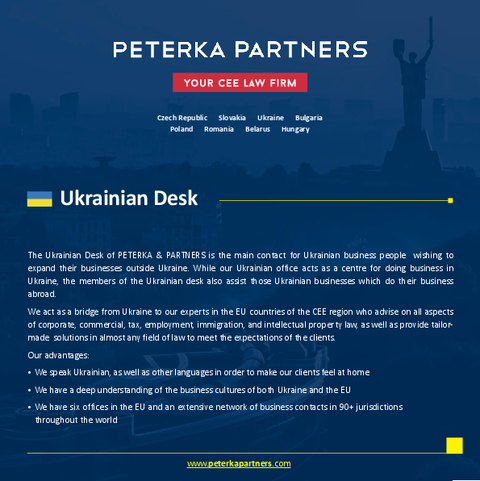 PETERKA PARTNERS

YOUR CEE LAW FIRM

Czech Republic Slovakia Ukraine Bulgaria
Poland Romania Belarus Hungary

Ukrainian Desk

The Ukrainian Desk of PETERKA & PARTNERS is the main contact for Ukrainian business people wishing to expand their businesses outside Ukraine. While our Ukrainian office acts as a centre for doing business in Ukraine, the members of the Ukrainian desk also assist those Ukrainian businesses which do their business abroad.

We act as a bridge from Ukraine to our experts in the EU countries of the CEE region who advise on all aspects of corporate, commercial, tax, employment, immigration, and intellectual property law, as well as provide tailor-made solutions in almost any field of law to meet the expectations of the clients.

Our advantages:

• We speak Ukrainian, as well as other languages in order to make our clients feel at home
• We have a deep understanding of the business cultures of both Ukraine and the EU
• We have six offices in the EU and an extensive network of business contacts in 90+ jurisdictions throughout the world

www.peterkapartners.com